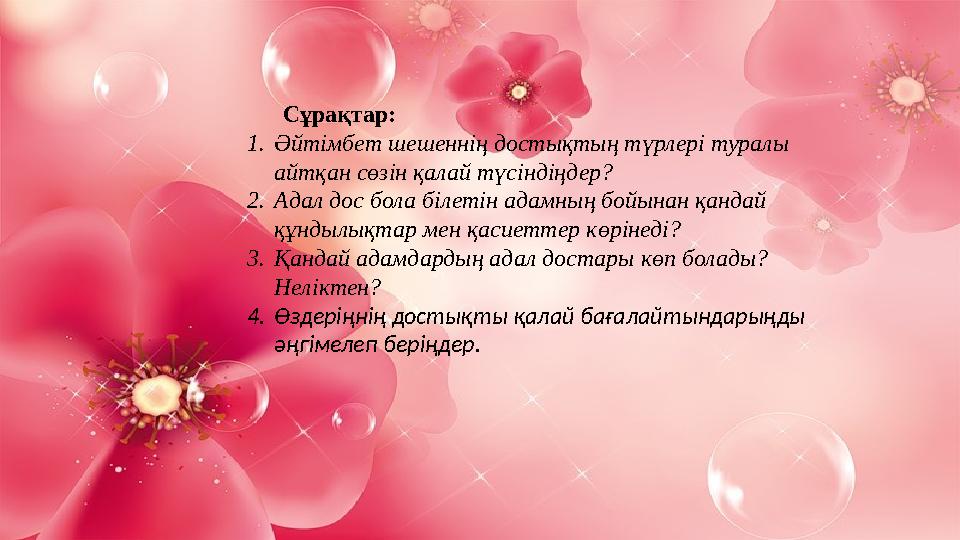 Сұрақтар:

1. Әйтімбет шешеннің достықтың түрлері туралы айтқан сөзін қалай түсіндіңдер?
2. Адал дос бола білетін адамның бойынан қандай құндылықтар мен қасиеттер көрінеді?
3. Қандай адамдардың адал достары көп болады? Неліктен?
4. Өздеріңнің достықты қалай бағалайтындарыңды әңгімелеп беріңдер.